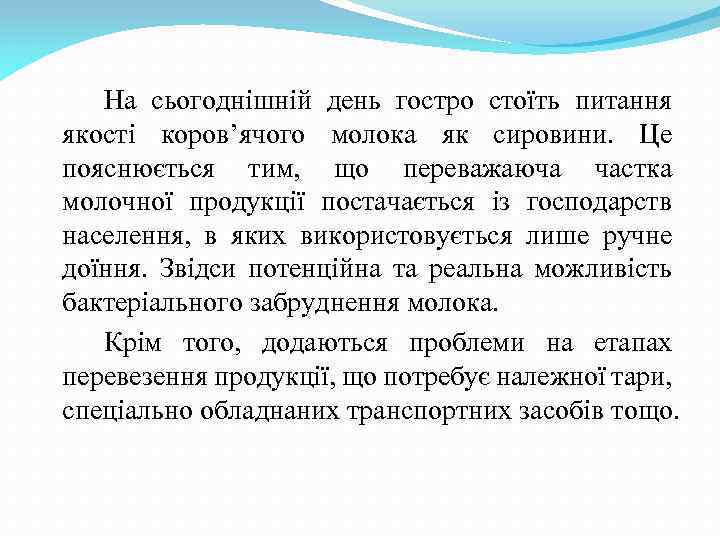 На сьогоднішній день гостро стоїть питання якості коров’ячого молока як сировини. Це пояснюється тим, що переважаюча частка молочної продукції постачається із господарств населення, в яких використовується лише ручне доїння. Звідси потенційна та реальна можливість бактеріального забруднення молока.

Крім того, додаються проблеми на етапах перевезення продукції, що потребує належної тари, спеціально обладнаних транспортних засобів тощо.